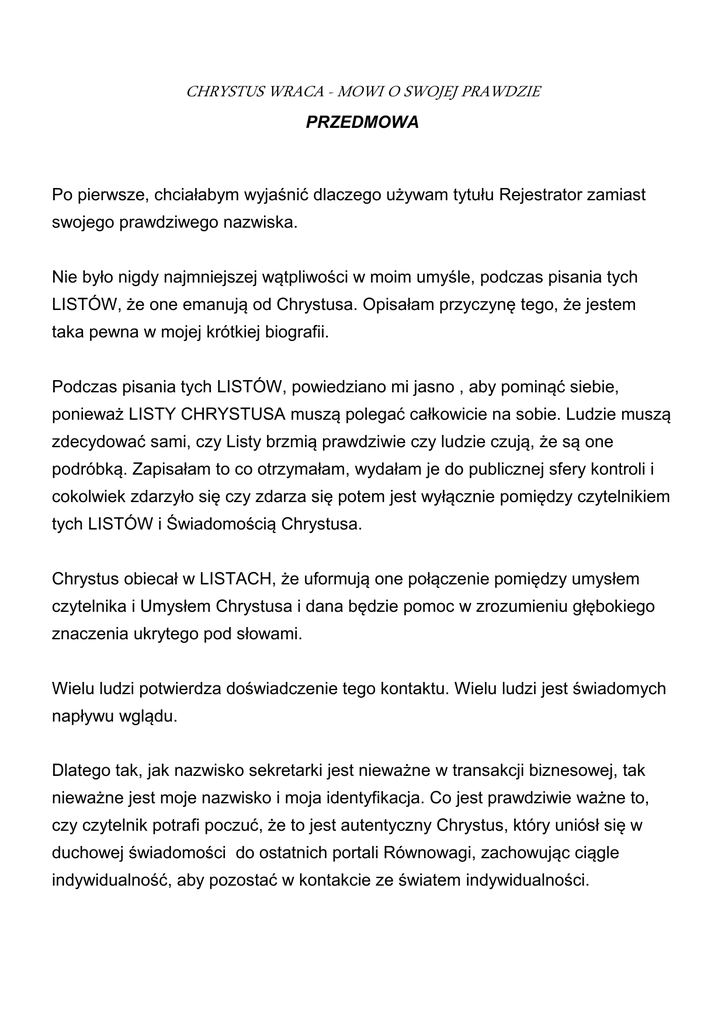 CHRYSTUS WRACA - MOWI O SWOJEJ PRAWDZIE

PRZEDMOWA

Po pierwsze, chciałabym wyjaśnić dlaczego używam tytułu Rejestrator zamiast swojego prawdziwego nazwiska.

Nie było nigdy najmniejszej wątpliwości w moim umyśle, podczas pisania tych LISTÓW, że one emanują od Chrystusa. Opisałam przyczynę tego, że jestem taka pewna w mojej krótkiej biografii.

Podczas pisania tych LISTÓW, powiedziano mi jasno , aby pominąć siebie, ponieważ LISTY CHRYSTUSA muszą polegać całkowicie na sobie. Ludzie muszą zdecydować sami, czy Listy brzmią prawdziwie czy ludzie czują, że są one podróbką. Zapisałam to co otrzymałam, wydałam je do publicznej sfery kontroli i cokolwiek zdarzyło się czy zdarza się potem jest wyłącznie pomiędzy czytelnikiem tych LISTÓW i Świadomością Chrystusa.

Chrystus obiecał w LISTACH, że uformują one połączenie pomiędzy umysłem czytelnika i Umysłem Chrystusa i dana będzie pomoc w zrozumieniu głębokiego znaczenia ukrytego pod słowami.

Wielu ludzi potwierdza doświadczenie tego kontaktu. Wielu ludzi jest świadomych napływu wglądu.

Dlatego tak, jak nazwisko sekretarki jest nieważne w transakcji biznesowej, tak nieważne jest moje nazwisko i moja identyfikacja. Co jest prawdziwie ważne to, czy czytelnik potrafi poczuć, że to jest autentyczny Chrystus, który uniósł się w duchowej świadomości do ostatnich portali Równowagi, zachowując ciągle indywidualność, aby pozostać w kontakcie ze światem indywidualności.